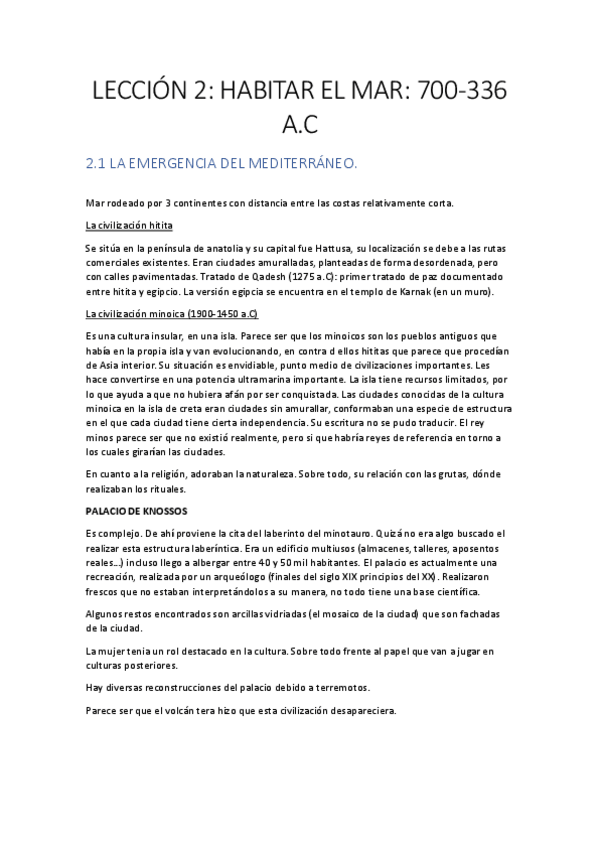 LECCIÓN 2: HABITAR EL MAR: 700-336 A.C

2.1 LA EMERGENCIA DEL MEDITERRÁNEO.

Mar rodeado por 3 continentes con distancia entre las costas relativamente corta.

La civilización hitita

Se sitúa en la península de anatolia y su capital fue Hattusa, su localización se debe a las rutas comerciales existentes. Eran ciudades amuralladas, planteadas de forma desordenada, pero con calles pavimentadas. Tratado de Qadesh (1275 a.C): primer tratado de paz documentado entre hitita y egipcio. La versión egipcia se encuentra en el templo de Karnak (en un muro).

La civilización minoica (1900-1450 a.C)

Es una cultura insular, en una isla. Parece ser que los minoicos son los pueblos antiguos que había en la propia isla y van evolucionando, en contra d ellos hititas que parece que procedían de Asia interior. Su situación es envidiable, punto medio de civilizaciones importantes. Les hace convertirse en una potencia ultramarina importante. La isla tiene recursos limitados, por lo que ayuda a que no hubiera afán por ser conquistada. Las ciudades conocidas de la cultura minoica en la isla de creta eran ciudades sin amurallar, conformaban una especie de estructura en el que cada ciudad tiene cierta independencia. Su escritura no se pudo traducir. El rey minos parece ser que no existió realmente, pero si que habría reyes de referencia en torno a los cuales girarían las ciudades.

En cuanto a la religión, adoraban la naturaleza. Sobre todo, su relación con las grutas, dónde realizaban los rituales.

PALACIO DE KNOSSOS

Es complejo. De ahí proviene la cita del laberinto del minotauro. Quizá no era algo buscado el realizar esta estructura laberíntica. Era un edificio multiusos (almacenes, talleres, aposentos reales…) incluso llego a albergar entre 40 y 50 mil habitantes. El palacio es actualmente una recreación, realizada por un arqueólogo (finales del siglo XIX principios del XX). Realizaron frescos que no estaban interpretándolos a su manera, no todo tiene una base científica.

Algunos restos encontrados son arcillas vidriadas (el mosaico de la ciudad) que son fachadas de la ciudad.

La mujer tenia un rol destacado en la cultura. Sobre todo frente al papel que van a jugar en culturas posteriores.

Hay diversas reconstrucciones del palacio debido a terremotos.

Parece ser que el volcán tera hizo que esta civilización desapareciera.